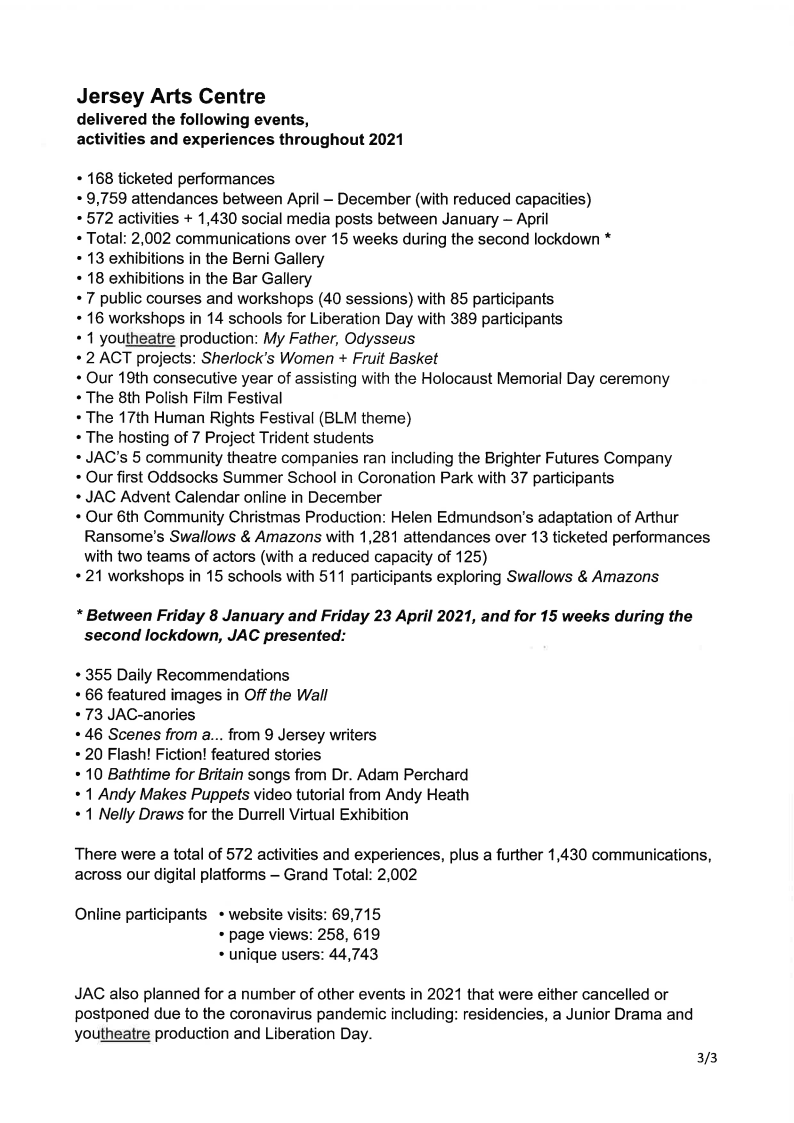 Jersey Arts Centre
delivered the following events,
activities and experiences throughout 2021

• 168 ticketed performances
• 9,759 attendances between April – December (with reduced capacities)
• 572 activities + 1,430 social media posts between January – April
• Total: 2,002 communications over 15 weeks during the second lockdown *
• 13 exhibitions in the Berni Gallery
• 18 exhibitions in the Bar Gallery
• 7 public courses and workshops (40 sessions) with 85 participants
• 16 workshops in 14 schools for Liberation Day with 389 participants
• 1 youtheatre production: My Father, Odysseus
• 2 ACT projects: Sherlock's Women + Fruit Basket
• Our 19th consecutive year of assisting with the Holocaust Memorial Day ceremony
• The 8th Polish Film Festival
• The 17th Human Rights Festival (BLM theme)
• The hosting of 7 Project Trident students
• JAC's 5 community theatre companies ran including the Brighter Futures Company
• Our first Oddsocks Summer School in Coronation Park with 37 participants
• JAC Advent Calendar online in December
• Our 6th Community Christmas Production: Helen Edmundson's adaptation of Arthur Ransome's Swallows & Amazons with 1,281 attendances over 13 ticketed performances with two teams of actors (with a reduced capacity of 125)
• 21 workshops in 15 schools with 511 participants exploring Swallows & Amazons

* Between Friday 8 January and Friday 23 April 2021, and for 15 weeks during the second lockdown, JAC presented:

• 355 Daily Recommendations
• 66 featured images in Off the Wall
• 73 JAC-anories
• 46 Scenes from a... from 9 Jersey writers
• 20 Flash! Fiction! featured stories
• 10 Bathtime for Britain songs from Dr. Adam Perchard
• 1 Andy Makes Puppets video tutorial from Andy Heath
• 1 Nelly Draws for the Durrell Virtual Exhibition

There were a total of 572 activities and experiences, plus a further 1,430 communications, across our digital platforms – Grand Total: 2,002

Online participants • website visits: 69,715
• page views: 258, 619
• unique users: 44,743

JAC also planned for a number of other events in 2021 that were either cancelled or postponed due to the coronavirus pandemic including: residencies, a Junior Drama and youtheatre production and Liberation Day.

3/3